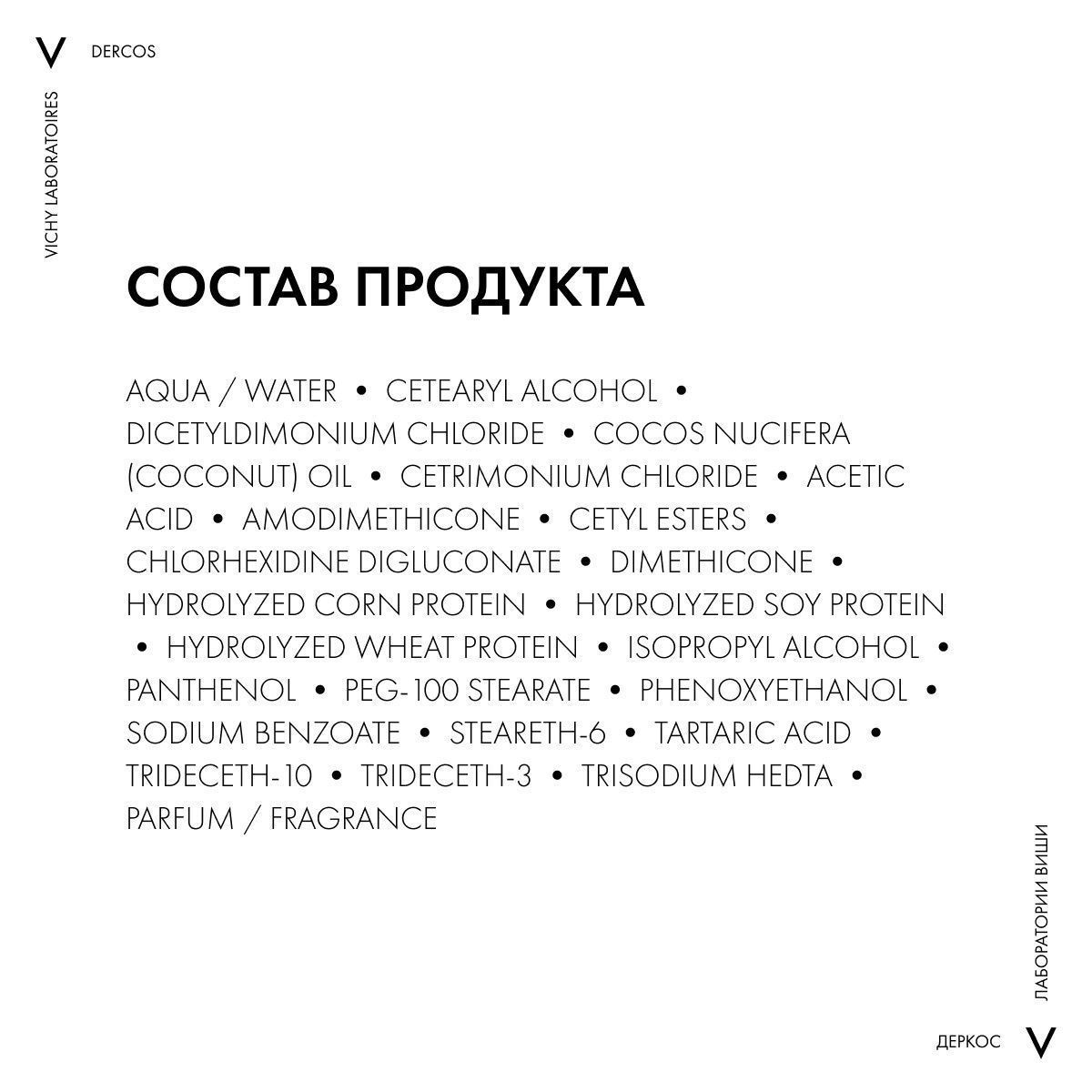 V DERCOS

VICHY LABORATOIRES

СОСТАВ ПРОДУКТА

AQUA / WATER • CETEARYL ALCOHOL • DICETYLDIMONIUM CHLORIDE • COCOS NUCIFERA (COCONUT) OIL • CETRIMONIUM CHLORIDE • ACETIC ACID • AMODIMETHICONE • CETYL ESTERS • CHLORHEXIDINE DIGLUCONATE • DIMETHICONE • HYDROLYZED CORN PROTEIN • HYDROLYZED SOY PROTEIN • HYDROLYZED WHEAT PROTEIN • ISOPROPYL ALCOHOL • PANTHENOL • PEG-100 STEARATE • PHENOXYETHANOL • SODIUM BENZOATE • STEARETH-6 • TARTARIC ACID • TRIDECETH-10 • TRIDECETH-3 • TRISODIUM HEDTA • PARFUM / FRAGRANCE

ЛАБОРАТОРИИ ВИШИ

ДЕРКОС V